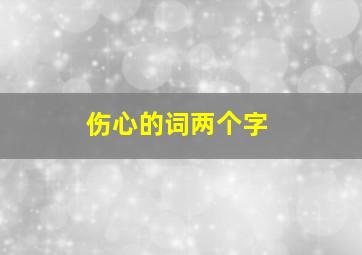 伤心的词两个字